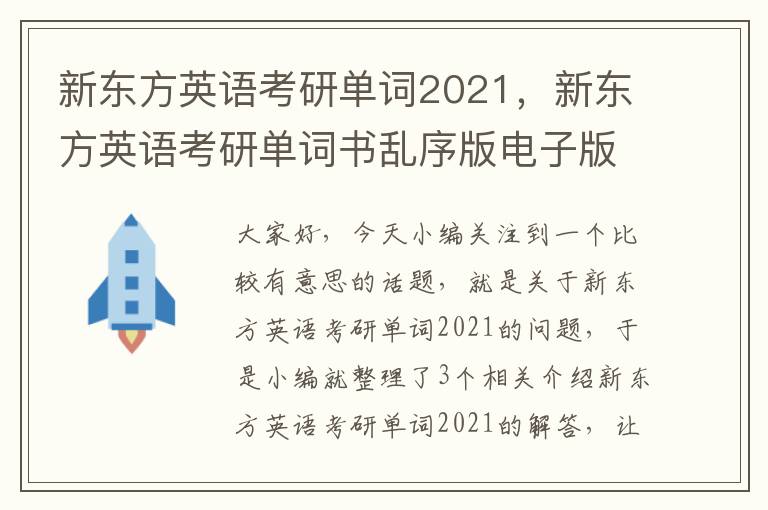 新东方英语考研单词2021，新东方英语考研单词书乱序版电子版

大家好，今天小编关注到一个比较有意思的话题，就是关于新东方英语考研单词2021的问题，于是小编就整理了3个相关介绍新东方英语考研单词2021的解答，让